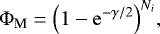 $\Phi_{\mathrm{M}} = \left(1 - \mathrm{e}^{-\gamma/2}\right)^{N_i},$